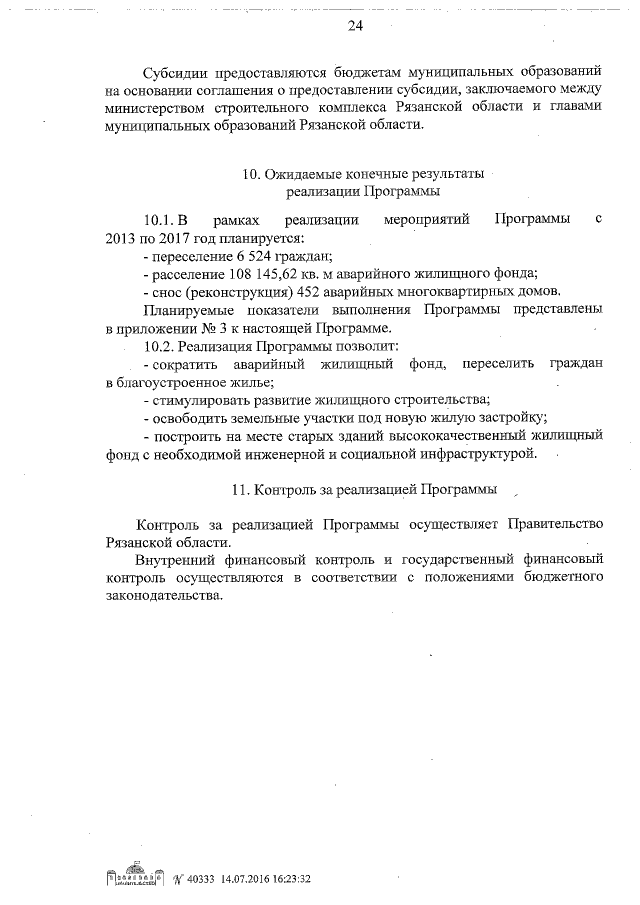 24

Субсидии предоставляются бюджетам муниципальных образований на основании соглашения о предоставлении субсидии, заключаемого между министерством строительного комплекса Рязанской области и главами муниципальных образований Рязанской области.

10. Ожидаемые конечные результаты
реализации Программы

10.1. В рамках реализации мероприятий Программы с 2013 по 2017 год планируется:
- переселение 6 524 граждан;
- расселение 108 145,62 кв. м аварийного жилищного фонда;
- снос (реконструкция) 452 аварийных многоквартирных домов.
Планируемые показатели выполнения Программы представлены в приложении № 3 к настоящей Программе.
10.2. Реализация Программы позволит:
- сократить аварийный жилищный фонд, переселить граждан в благоустроенное жилье;
- стимулировать развитие жилищного строительства;
- освободить земельные участки под новую жилую застройку;
- построить на месте старых зданий высококачественный жилищный фонд с необходимой инженерной и социальной инфраструктурой.

11. Контроль за реализацией Программы

Контроль за реализацией Программы осуществляет Правительство Рязанской области.
Внутренний финансовый контроль и государственный финансовый контроль осуществляются в соответствии с положениями бюджетного законодательства.

№ 40333 14.07.2016 16:23:32